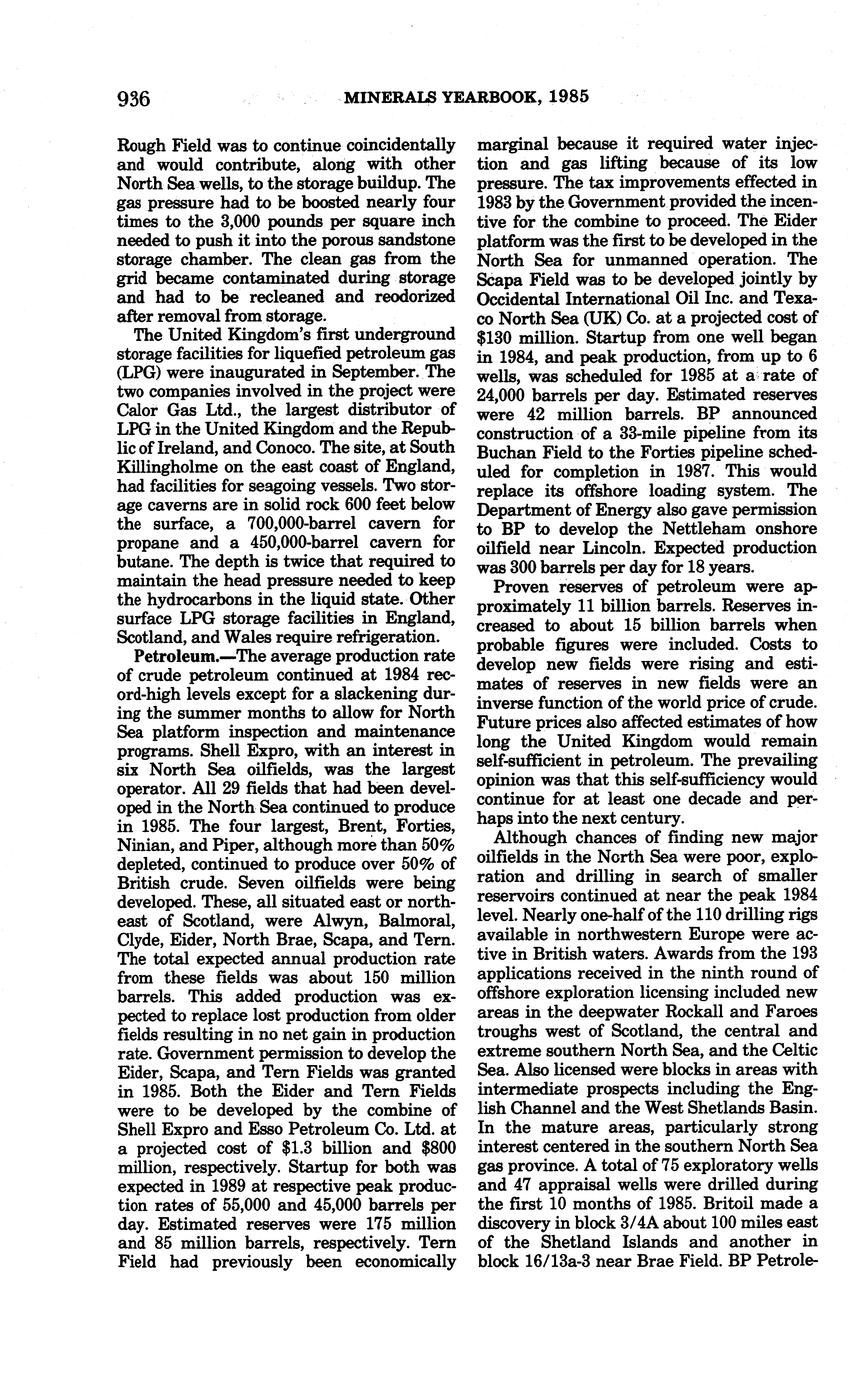 936 MINERALS YEARBOOK, 1985

Rough Field was to continue coincidentally and would contribute, along with other North Sea wells, to the storage buildup. The gas pressure had to be boosted nearly four times to the 3,000 pounds per square inch needed to push it into the porous sandstone storage chamber. The clean gas from the grid became contaminated during storage and had to be recleaned and reodorized after removal from storage.

The United Kingdom's first underground storage facilities for liquefied petroleum gas (LPG) were inaugurated in September. The two companies involved in the project were Calor Gas Ltd., the largest distributor of LPG in the United Kingdom and the Republic of Ireland, and Conoco. The site, at South Killingholme on the east coast of England, had facilities for seagoing vessels. Two storage caverns are in solid rock 600 feet below the surface, a 700,000-barrel cavern for propane and a 450,000-barrel cavern for butane. The depth is twice that required to maintain the head pressure needed to keep the hydrocarbons in the liquid state. Other surface LPG storage facilities in England, Scotland, and Wales require refrigeration.

Petroleum.—The average production rate of crude petroleum continued at 1984 record-high levels except for a slackening during the summer months to allow for North Sea platform inspection and maintenance programs. Shell Expro, with an interest in six North Sea oilfields, was the largest operator. All 29 fields that had been developed in the North Sea continued to produce in 1985. The four largest, Brent, Forties, Ninian, and Piper, although more than 50% depleted, continued to produce over 50% of British crude. Seven oilfields were being developed. These, all situated east or northeast of Scotland, were Alwyn, Balmoral, Clyde, Eider, North Brae, Scapa, and Tern. The total expected annual production rate from these fields was about 150 million barrels. This added production was expected to replace lost production from older fields resulting in no net gain in production rate. Government permission to develop the Eider, Scapa, and Tern Fields was granted in 1985. Both the Eider and Tern Fields were to be developed by the combine of Shell Expro and Esso Petroleum Co. Ltd. at a projected cost of $1.3 billion and $800 million, respectively. Startup for both was expected in 1989 at respective peak production rates of 55,000 and 45,000 barrels per day. Estimated reserves were 175 million and 85 million barrels, respectively. Tern Field had previously been economically marginal because it required water injection and gas lifting because of its low pressure. The tax improvements effected in 1983 by the Government provided the incentive for the combine to proceed. The Eider platform was the first to be developed in the North Sea for unmanned operation. The Scapa Field was to be developed jointly by Occidental International Oil Inc. and Texaco North Sea (UK) Co. at a projected cost of $130 million. Startup from one well began in 1984, and peak production, from up to 6 wells, was scheduled for 1985 at a rate of 24,000 barrels per day. Estimated reserves were 42 million barrels. BP announced construction of a 33-mile pipeline from its Buchan Field to the Forties pipeline scheduled for completion in 1987. This would replace its offshore loading system. The Department of Energy also gave permission to BP to develop the Nettleham onshore oilfield near Lincoln. Expected production was 300 barrels per day for 18 years.

Proven reserves of petroleum were approximately 11 billion barrels. Reserves increased to about 15 billion barrels when probable figures were included. Costs to develop new fields were rising and estimates of reserves in new fields were an inverse function of the world price of crude. Future prices also affected estimates of how long the United Kingdom would remain self-sufficient in petroleum. The prevailing opinion was that this self-sufficiency would continue for at least one decade and perhaps into the next century.

Although chances of finding new major oilfields in the North Sea were poor, exploration and drilling in search of smaller reservoirs continued at near the peak 1984 level. Nearly one-half of the 110 drilling rigs available in northwestern Europe were active in British waters. Awards from the 193 applications received in the ninth round of offshore exploration licensing included new areas in the deepwater Rockall and Faroes troughs west of Scotland, the central and extreme southern North Sea, and the Celtic Sea. Also licensed were blocks in areas with intermediate prospects including the English Channel and the West Shetlands Basin. In the mature areas, particularly strong interest centered in the southern North Sea gas province. A total of 75 exploratory wells and 47 appraisal wells were drilled during the first 10 months of 1985. Britoil made a discovery in block 3/4A about 100 miles east of the Shetland Islands and another in block 16/13a-3 near Brae Field. BP Petrole-